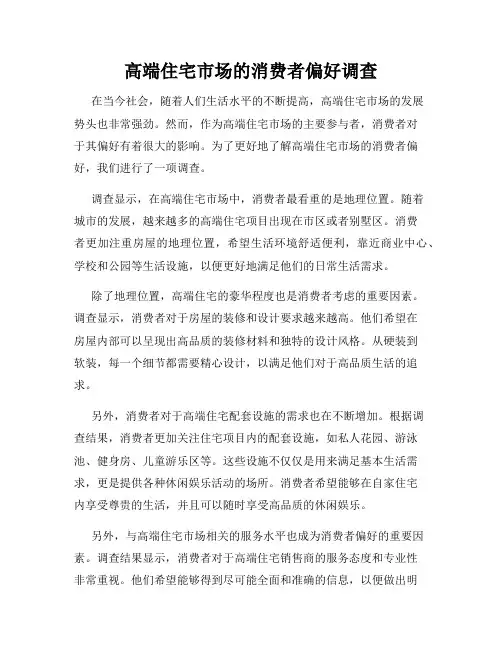 高端住宅市场的消费者偏好调查

在当今社会，随着人们生活水平的不断提高，高端住宅市场的发展势头也非常强劲。然而，作为高端住宅市场的主要参与者，消费者对于其偏好有着很大的影响。为了更好地了解高端住宅市场的消费者偏好，我们进行了一项调查。

调查显示，在高端住宅市场中，消费者最看重的是地理位置。随着城市的发展，越来越多的高端住宅项目出现在市区或者别墅区。消费者更加注重房屋的地理位置，希望生活环境舒适便利，靠近商业中心、学校和公园等生活设施，以便更好地满足他们的日常生活需求。

除了地理位置，高端住宅的豪华程度也是消费者考虑的重要因素。调查显示，消费者对于房屋的装修和设计要求越来越高。他们希望在房屋内部可以呈现出高品质的装修材料和独特的设计风格。从硬装到软装，每一个细节都需要精心设计，以满足他们对于高品质生活的追求。

另外，消费者对于高端住宅配套设施的需求也在不断增加。根据调查结果，消费者更加关注住宅项目内的配套设施，如私人花园、游泳池、健身房、儿童游乐区等。这些设施不仅仅是用来满足基本生活需求，更是提供各种休闲娱乐活动的场所。消费者希望能够在自家住宅内享受尊贵的生活，并且可以随时享受高品质的休闲娱乐。

另外，与高端住宅市场相关的服务水平也成为消费者偏好的重要因素。调查结果显示，消费者对于高端住宅销售商的服务态度和专业性非常重视。他们希望能够得到尽可能全面和准确的信息，以便做出明